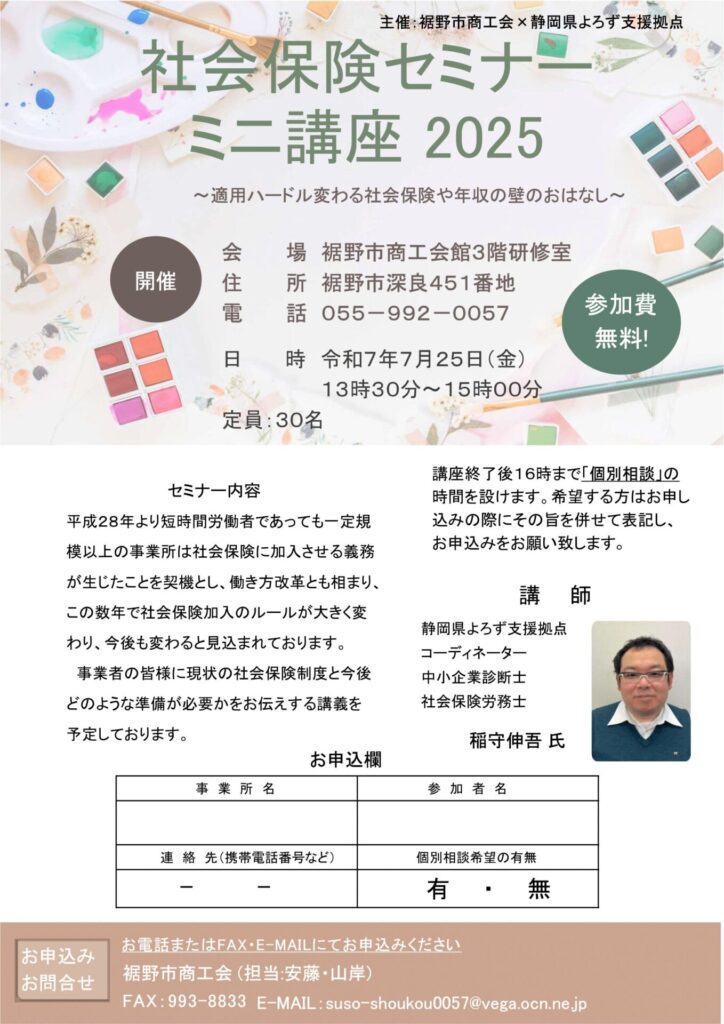 主催：裾野市商工会 × 静岡県よろず支援拠点

社会保険セミナー
ミニ講座 2025

～適用ハードル変わる社会保険や年収の壁のおはなし～

開催

会　場　裾野市商工会館3階研修室
住　所　裾野市深良451番地
電　話　055－992－0057

日　時　令和7年7月25日（金）
13時30分～15時00分

定員：30名

参加費
無料!

セミナー内容

平成28年より短時間労働者であっても一定規模以上の事業所は社会保険に加入させる義務が生じたことを契機とし、働き方改革とも相まり、この数年で社会保険加入のルールが大きく変わり、今後も変わると見込まれております。

事業者の皆様に現状の社会保険制度と今後どのような準備が必要かをお伝えする講義を予定しております。

講座終了後16時まで「個別相談」の時間を設けます。希望する方はお申し込みの際にその旨を併せて表記し、お申込みをお願い致します。

講　師

静岡県よろず支援拠点
コーディネーター
中小企業診断士
社会保険労務士

稲守伸吾 氏

お申込欄

| 事 業 所 名 | 参 加 者 名 |
|---|---|
| | |
| 連　絡　先（携帯電話番号など） | 個別相談希望の有無 |
| －　　－ | 有　・　無 |

お申込み
お問合せ

お電話またはFAX・E-MAILにてお申込みください
裾野市商工会（担当：安藤・山岸）
FAX：993-8833　E-MAIL：suso-shoukou0057@vega.ocn.ne.jp